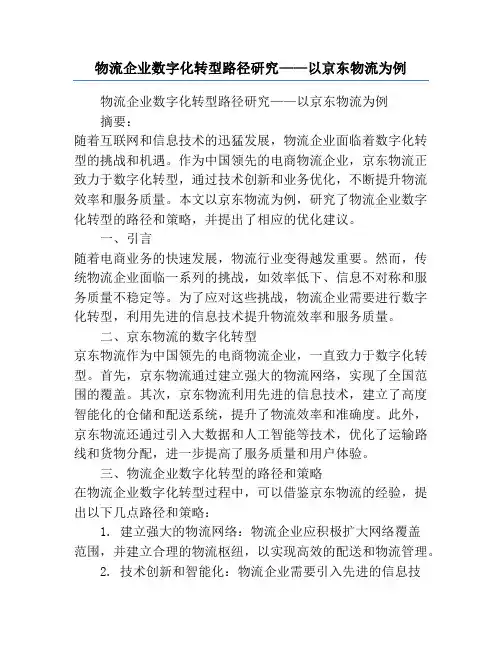 物流企业数字化转型路径研究——以京东物流为例

物流企业数字化转型路径研究——以京东物流为例

摘要：

随着互联网和信息技术的迅猛发展，物流企业面临着数字化转型的挑战和机遇。作为中国领先的电商物流企业，京东物流正致力于数字化转型，通过技术创新和业务优化，不断提升物流效率和服务质量。本文以京东物流为例，研究了物流企业数字化转型的路径和策略，并提出了相应的优化建议。

一、引言

随着电商业务的快速发展，物流行业变得越发重要。然而，传统物流企业面临一系列的挑战，如效率低下、信息不对称和服务质量不稳定等。为了应对这些挑战，物流企业需要进行数字化转型，利用先进的信息技术提升物流效率和服务质量。

二、京东物流的数字化转型

京东物流作为中国领先的电商物流企业，一直致力于数字化转型。首先，京东物流通过建立强大的物流网络，实现了全国范围的覆盖。其次，京东物流利用先进的信息技术，建立了高度智能化的仓储和配送系统，提升了物流效率和准确度。此外，京东物流还通过引入大数据和人工智能等技术，优化了运输路线和货物分配，进一步提高了服务质量和用户体验。

三、物流企业数字化转型的路径和策略

在物流企业数字化转型过程中，可以借鉴京东物流的经验，提出以下几点路径和策略：

1. 建立强大的物流网络：物流企业应积极扩大网络覆盖范围，并建立合理的物流枢纽，以实现高效的配送和物流管理。

2. 技术创新和智能化：物流企业需要引入先进的信息技